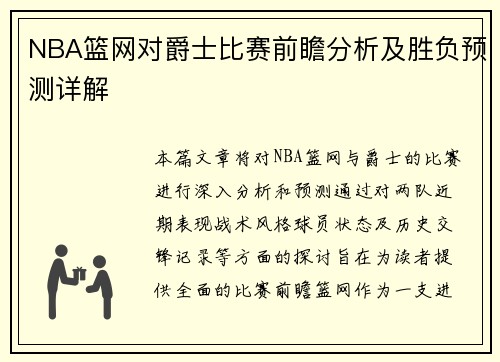 NBA篮网对爵士比赛前瞻分析及胜负预测详解

本篇文章将对NBA篮网与爵士的比赛进行深入分析和预测通过对两队近期表现战术风格球员状态及历史交锋记录等方面的探讨旨在为读者提供全面的比赛前瞻篮网作为一支进